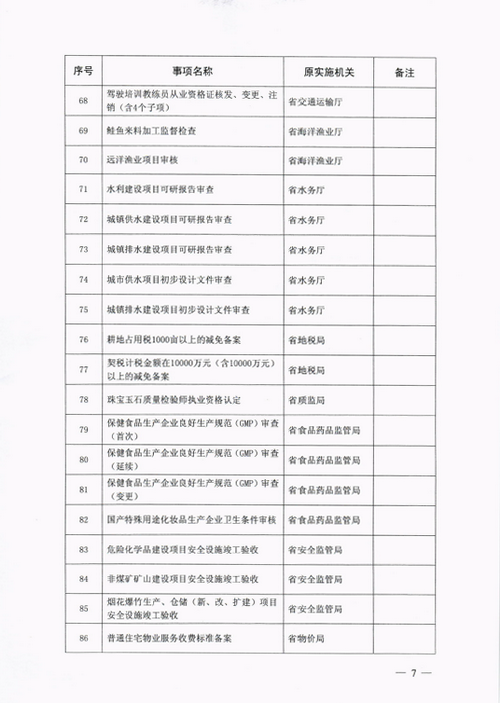 | 序号 | 事项名称 | 原实施机关 | 备注 |
|---|---|---|---|
| 68 | 驾驶培训教练员从业资格证核发、变更、注销（含4个子项） | 省交通运输厅 | |
| 69 | 鲑鱼来料加工监督检查 | 省海洋渔业厅 | |
| 70 | 远洋渔业项目审核 | 省海洋渔业厅 | |
| 71 | 水利建设项目可研报告审查 | 省水务厅 | |
| 72 | 城镇供水建设项目可研报告审查 | 省水务厅 | |
| 73 | 城镇排水建设项目可研报告审查 | 省水务厅 | |
| 74 | 城市供水项目初步设计文件审查 | 省水务厅 | |
| 75 | 城镇排水建设项目初步设计文件审查 | 省水务厅 | |
| 76 | 耕地占用税1000亩以上的减免备案 | 省地税局 | |
| 77 | 契税计税金额在10000万元（含10000万元）以上的减免备案 | 省地税局 | |
| 78 | 珠宝玉石质量检验师执业资格认定 | 省质监局 | |
| 79 | 保健食品生产企业良好生产规范（GMP）审查（首次） | 省食品药品监管局 | |
| 80 | 保健食品生产企业良好生产规范（GMP）审查（延续） | 省食品药品监管局 | |
| 81 | 保健食品生产企业良好生产规范（GMP）审查（变更） | 省食品药品监管局 | |
| 82 | 国产特殊用途化妆品生产企业卫生条件审核 | 省食品药品监管局 | |
| 83 | 危险化学品建设项目安全设施竣工验收 | 省安全监管局 | |
| 84 | 非煤矿矿山建设项目安全设施竣工验收 | 省安全监管局 | |
| 85 | 烟花爆竹生产、仓储（新、改、扩建）项目安全设施竣工验收 | 省安全监管局 | |
| 86 | 普通住宅物业服务收费标准备案 | 省物价局 | |

— 7 —